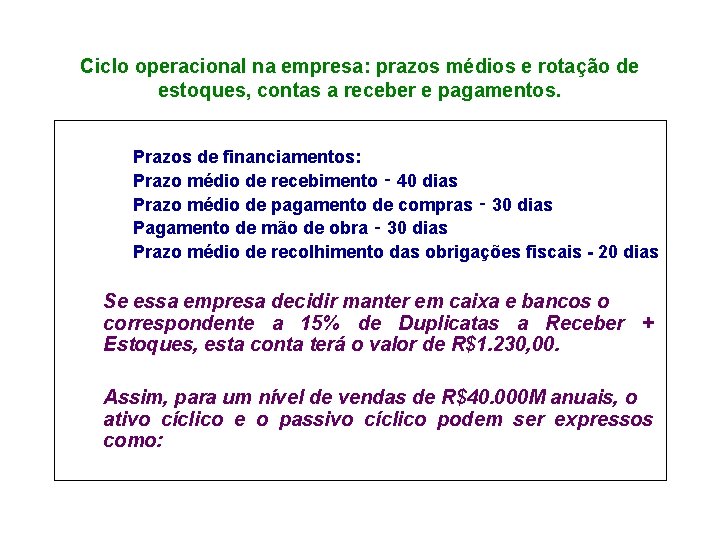 Ciclo operacional na empresa: prazos médios e rotação de estoques, contas a receber e pagamentos.

Prazos de financiamentos:
Prazo médio de recebimento - 40 dias
Prazo médio de pagamento de compras - 30 dias
Pagamento de mão de obra - 30 dias
Prazo médio de recolhimento das obrigações fiscais - 20 dias

Se essa empresa decidir manter em caixa e bancos o correspondente a 15% de Duplicatas a Receber + Estoques, esta conta terá o valor de R$1.230,00.

Assim, para um nível de vendas de R$40.000M anuais, o ativo cíclico e o passivo cíclico podem ser expressos como: